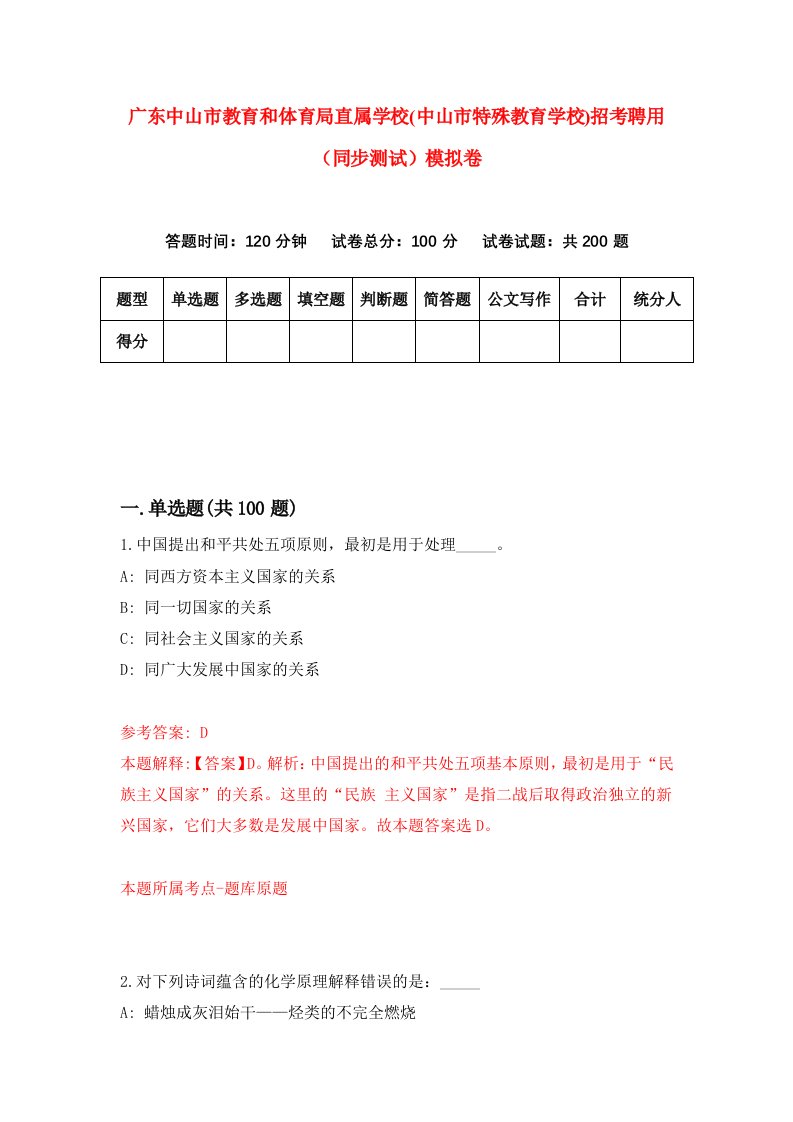 广东中山市教育和体育局直属学校(中山市特殊教育学校)招考聘用（同步测试）模拟卷

答题时间：120 分钟　试卷总分：100 分　试卷试题：共 200 题

| 题型 | 单选题 | 多选题 | 填空题 | 判断题 | 简答题 | 公文写作 | 合计 | 统分人 |
|---|---|---|---|---|---|---|---|---|
| 得分 | | | | | | | | |

一.单选题(共 100 题)

1.中国提出和平共处五项原则，最初是用于处理_____。

A: 同西方资本主义国家的关系

B: 同一切国家的关系

C: 同社会主义国家的关系

D: 同广大发展中国家的关系

参考答案: D

本题解释:【答案】D。解析：中国提出的和平共处五项基本原则，最初是用于“民族主义国家”的关系。这里的“民族 主义国家”是指二战后取得政治独立的新兴国家，它们大多数是发展中国家。故本题答案选 D。

本题所属考点-题库原题

2.对下列诗词蕴含的化学原理解释错误的是：_____

A: 蜡烛成灰泪始干——烃类的不完全燃烧